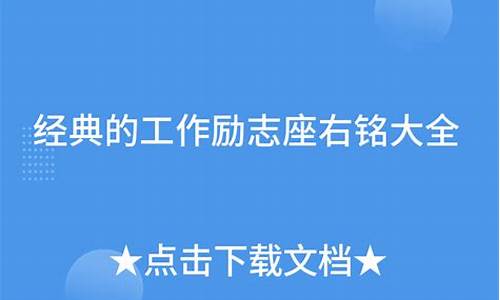 经典的工作励志座右铭大全

★点击下载文档★